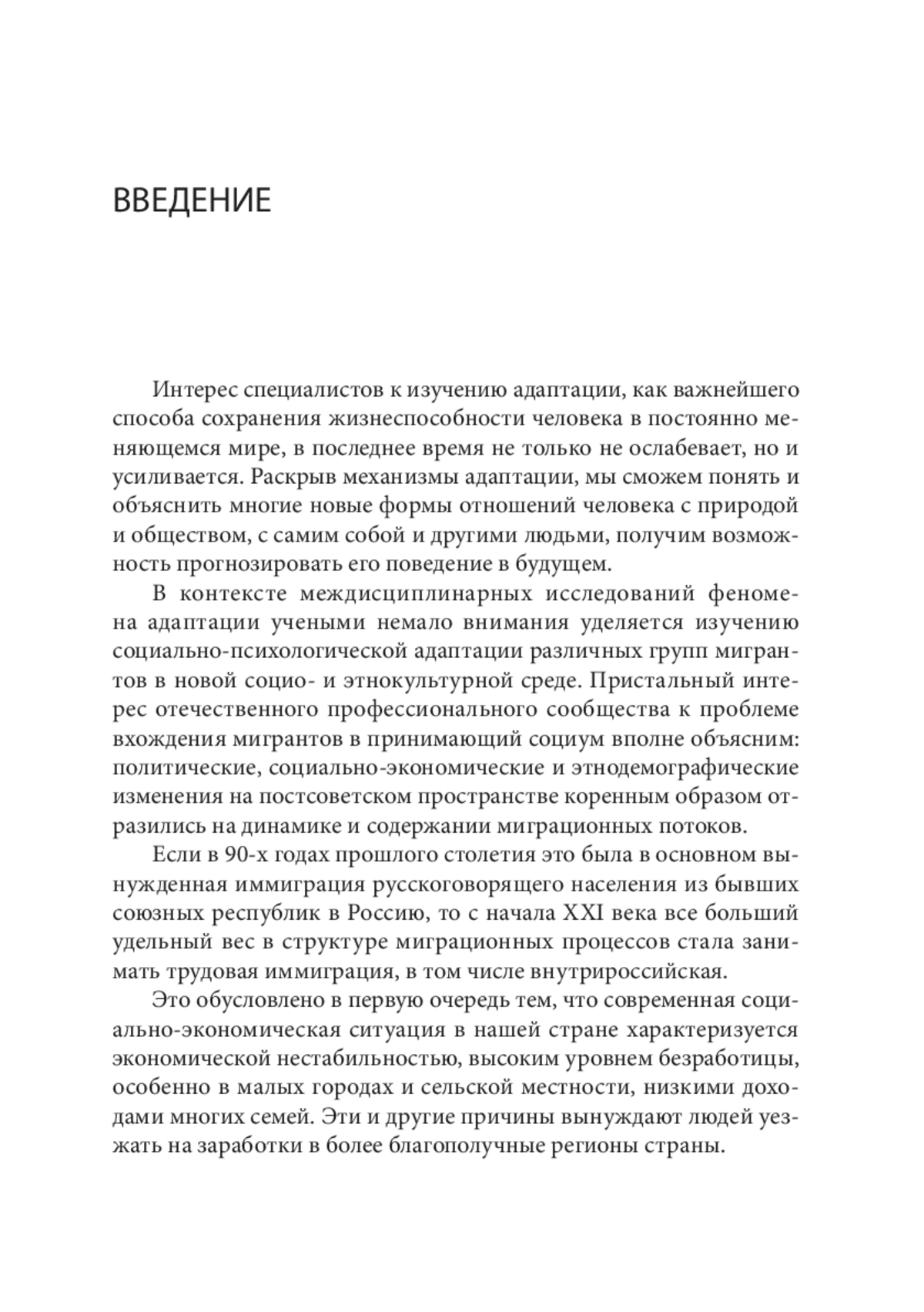 ВВЕДЕНИЕ

Интерес специалистов к изучению адаптации, как важнейшего способа сохранения жизнеспособности человека в постоянно меняющемся мире, в последнее время не только не ослабевает, но и усиливается. Раскрыв механизмы адаптации, мы сможем понять и объяснить многие новые формы отношений человека с природой и обществом, с самим собой и другими людьми, получим возможность прогнозировать его поведение в будущем.

В контексте междисциплинарных исследований феномена адаптации учеными немало внимания уделяется изучению социально-психологической адаптации различных групп мигрантов в новой социо- и этнокультурной среде. Пристальный интерес отечественного профессионального сообщества к проблеме вхождения мигрантов в принимающий социум вполне объясним: политические, социально-экономические и этнодемографические изменения на постсоветском пространстве коренным образом отразились на динамике и содержании миграционных потоков.

Если в 90-х годах прошлого столетия это была в основном вынужденная иммиграция русскоговорящего населения из бывших союзных республик в Россию, то с начала XXI века все больший удельный вес в структуре миграционных процессов стала занимать трудовая иммиграция, в том числе внутрироссийская.

Это обусловлено в первую очередь тем, что современная социально-экономическая ситуация в нашей стране характеризуется экономической нестабильностью, высоким уровнем безработицы, особенно в малых городах и сельской местности, низкими доходами многих семей. Эти и другие причины вынуждают людей уезжать на заработки в более благополучные регионы страны.